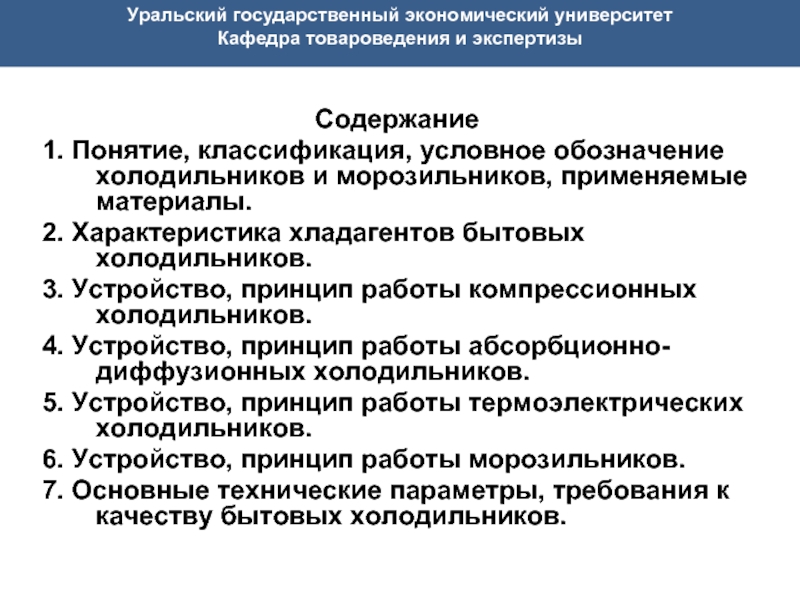 Уральский государственный экономический университет
Кафедра товароведения и экспертизы

Содержание

1. Понятие, классификация, условное обозначение холодильников и морозильников, применяемые материалы.

2. Характеристика хладагентов бытовых холодильников.

3. Устройство, принцип работы компрессионных холодильников.

4. Устройство, принцип работы абсорбционно-диффузионных холодильников.

5. Устройство, принцип работы термоэлектрических холодильников.

6. Устройство, принцип работы морозильников.

7. Основные технические параметры, требования к качеству бытовых холодильников.